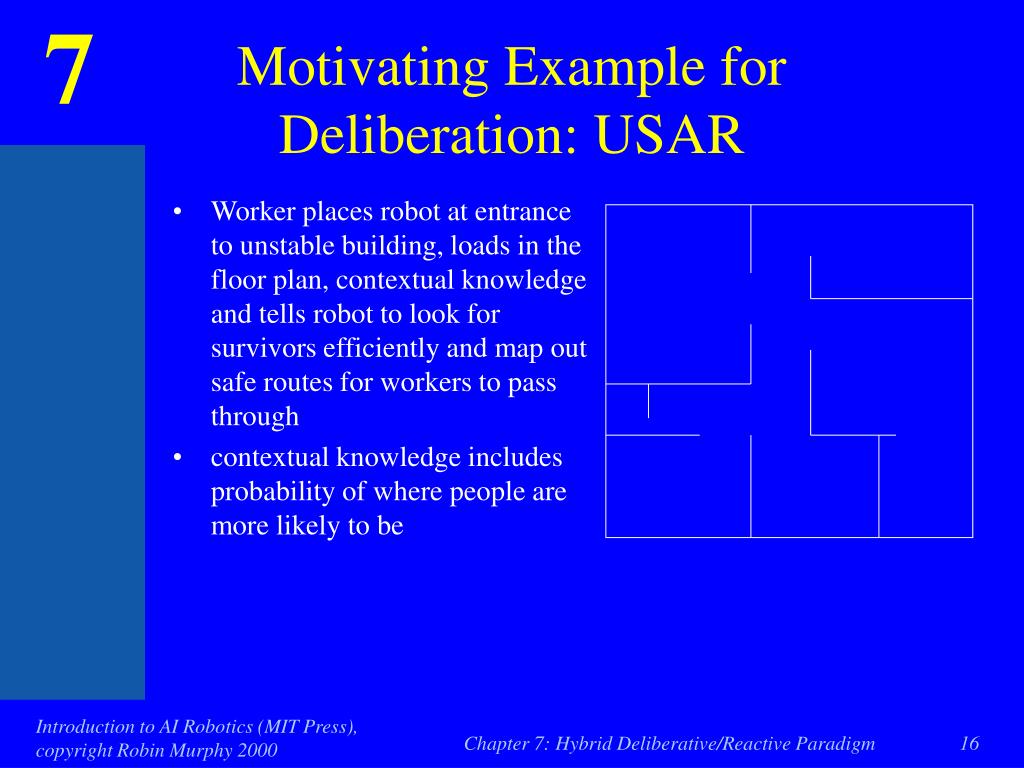 7

Motivating Example for Deliberation: USAR

• Worker places robot at entrance to unstable building, loads in the floor plan, contextual knowledge and tells robot to look for survivors efficiently and map out safe routes for workers to pass through

• contextual knowledge includes probability of where people are more likely to be

Introduction to AI Robotics (MIT Press), copyright Robin Murphy 2000

Chapter 7: Hybrid Deliberative/Reactive Paradigm

16